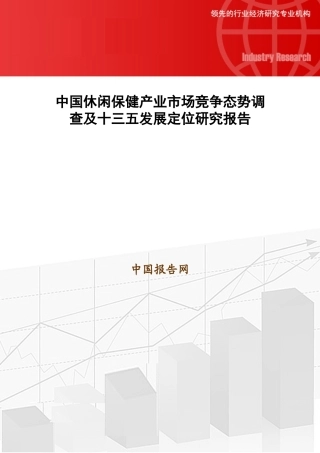 领先的行业经济研究专业机构

Industry Research

中国休闲保健产业市场竞争态势调查及十三五发展定位研究报告

中国报告网